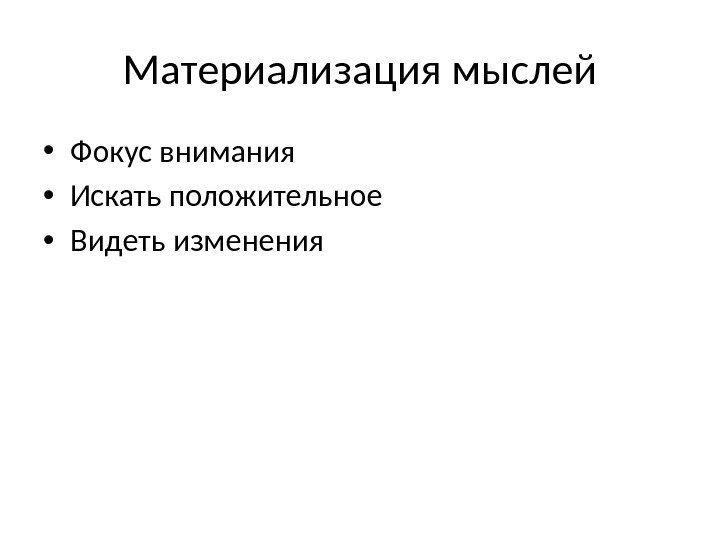 Материализация мыслей

• Фокус внимания
• Искать положительное
• Видеть изменения